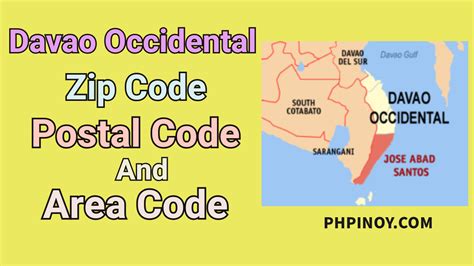 Davao Occidental
Zip Code
Postal Code
And
Area Code

DAVAO DEL SUR
Davao Gulf
SOUTH COTABATO
DAVAO OCCIDENTAL
SARANGANI
JOSE ABAD SANTOS

PHPINOY.COM